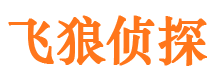 飞狼侦探